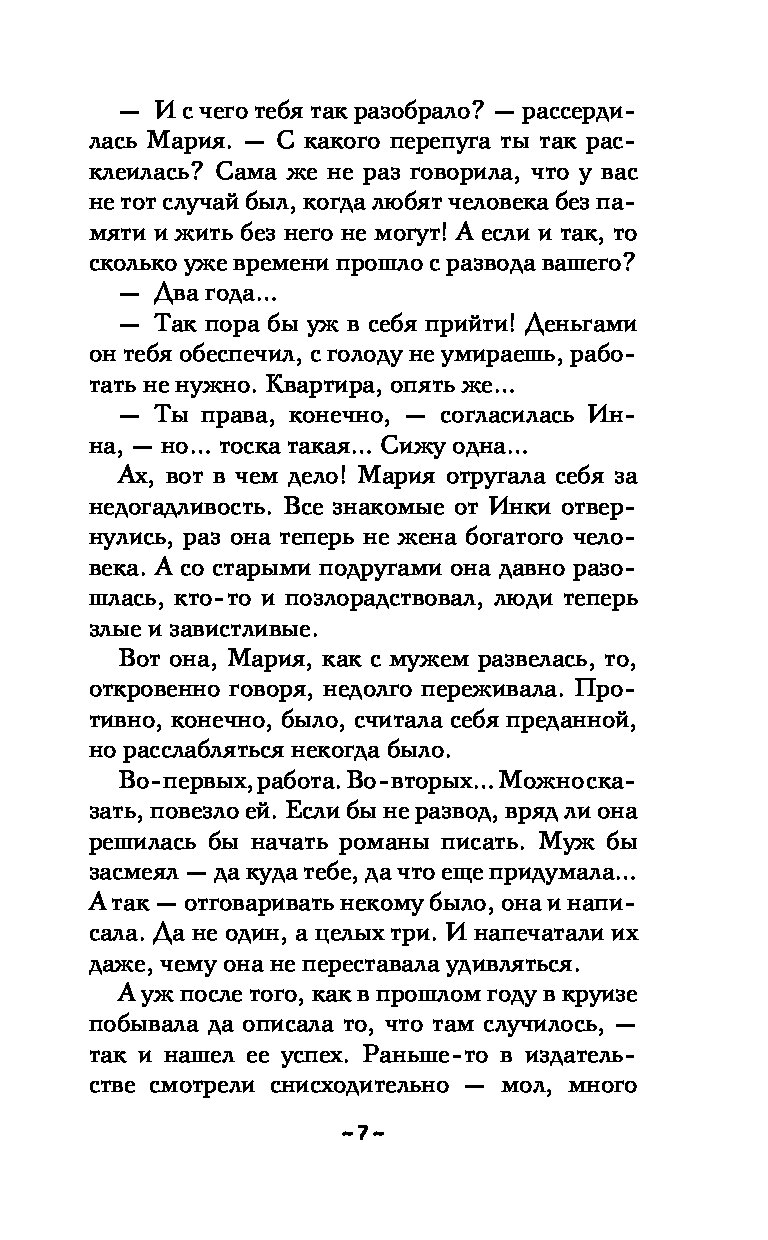 — И с чего тебя так разобрало? — рассердилась Мария. — С какого перепуга ты так расклеилась? Сама же не раз говорила, что у вас не тот случай был, когда любят человека без памяти и жить без него не могут! А если и так, то сколько уже времени прошло с развода вашего?

— Два года...

— Так пора бы уж в себя прийти! Деньгами он тебя обеспечил, с голоду не умираешь, работать не нужно. Квартира, опять же...

— Ты права, конечно, — согласилась Инна, — но... тоска такая... Сижу одна...

Ах, вот в чем дело! Мария отругала себя за недогадливость. Все знакомые от Инки отвернулись, раз она теперь не жена богатого человека. А со старыми подругами она давно разошлась, кто-то и позлорадствовал, люди теперь злые и завистливые.

Вот она, Мария, как с мужем развелась, то, откровенно говоря, недолго переживала. Противно, конечно, было, считала себя преданной, но расслабляться некогда было.

Во-первых, работа. Во-вторых... Можно сказать, повезло ей. Если бы не развод, вряд ли она решилась бы начать романы писать. Муж бы засмеял — да куда тебе, да что еще придумала... А так — отговаривать некому было, она и написала. Да не один, а целых три. И напечатали их даже, чему она не переставала удивляться.

А уж после того, как в прошлом году в круизе побывала да описала то, что там случилось, — так и нашел ее успех. Раньше-то в издательстве смотрели снисходительно — мол, много

~ 7 ~